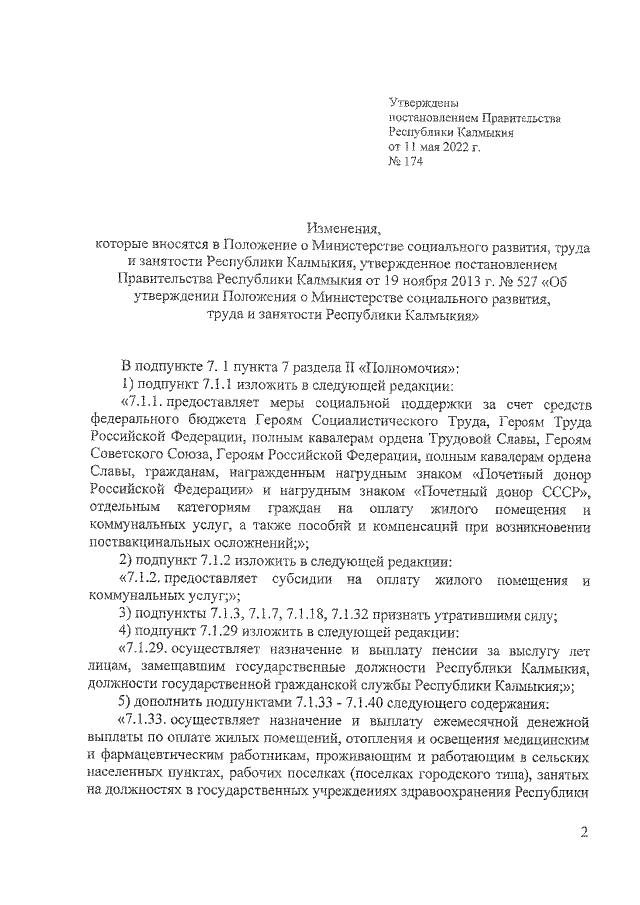 Утверждены
постановлением Правительства
Республики Калмыкия
от 11 мая 2022 г.
№ 174

Изменения,
которые вносятся в Положение о Министерстве социального развития, труда и занятости Республики Калмыкия, утвержденное постановлением Правительства Республики Калмыкия от 19 ноября 2013 г. № 527 «Об утверждении Положения о Министерстве социального развития, труда и занятости Республики Калмыкия»

В подпункте 7. 1 пункта 7 раздела II «Полномочия»:

1) подпункт 7.1.1 изложить в следующей редакции:

«7.1.1. предоставляет меры социальной поддержки за счет средств федерального бюджета Героям Социалистического Труда, Героям Труда Российской Федерации, полным кавалерам ордена Трудовой Славы, Героям Советского Союза, Героям Российской Федерации, полным кавалерам ордена Славы, гражданам, награжденным нагрудным знаком «Почетный донор Российской Федерации» и нагрудным знаком «Почетный донор СССР», отдельным категориям граждан на оплату жилого помещения и коммунальных услуг, а также пособий и компенсаций при возникновении поствакцинальных осложнений;»;

2) подпункт 7.1.2 изложить в следующей редакции:

«7.1.2. предоставляет субсидии на оплату жилого помещения и коммунальных услуг;»;

3) подпункты 7.1.3, 7.1.7, 7.1.18, 7.1.32 признать утратившими силу;

4) подпункт 7.1.29 изложить в следующей редакции:

«7.1.29. осуществляет назначение и выплату пенсии за выслугу лет лицам, замещавшим государственные должности Республики Калмыкия, должности государственной гражданской службы Республики Калмыкия;»;

5) дополнить подпунктами 7.1.33 - 7.1.40 следующего содержания:

«7.1.33. осуществляет назначение и выплату ежемесячной денежной выплаты по оплате жилых помещений, отопления и освещения медицинским и фармацевтическим работникам, проживающим и работающим в сельских населенных пунктах, рабочих поселках (поселках городского типа), занятых на должностях в государственных учреждениях здравоохранения Республики

2